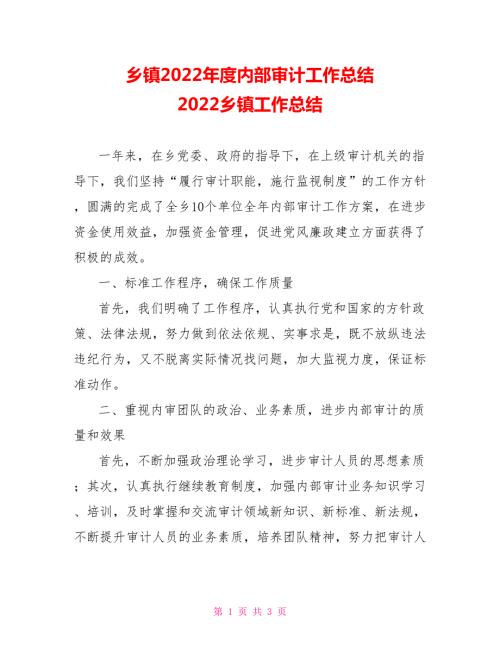 乡镇2022年度内部审计工作总结
2022乡镇工作总结

一年来，在乡党委、政府的指导下，在上级审计机关的指导下，我们坚持“履行审计职能，施行监视制度”的工作方针，圆满的完成了全乡10个单位全年内部审计工作方案，在进步资金使用效益，加强资金管理，促进党风廉政建立方面获得了积极的成效。

一、标准工作程序，确保工作质量

首先，我们明确了工作程序，认真执行党和国家的方针政策、法律法规，努力做到依法依规、实事求是，既不放纵违法违纪行为，又不脱离实际情况找问题，加大监视力度，保证标准动作。

二、重视内审团队的政治、业务素质，进步内部审计的质量和效果

首先，不断加强政治理论学习，进步审计人员的思想素质；其次，认真执行继续教育制度，加强内部审计业务知识学习、培训，及时掌握和交流审计领域新知识、新标准、新法规，不断提升审计人员的业务素质，培养团队精神，努力把审计人

第 1 页 共 3 页